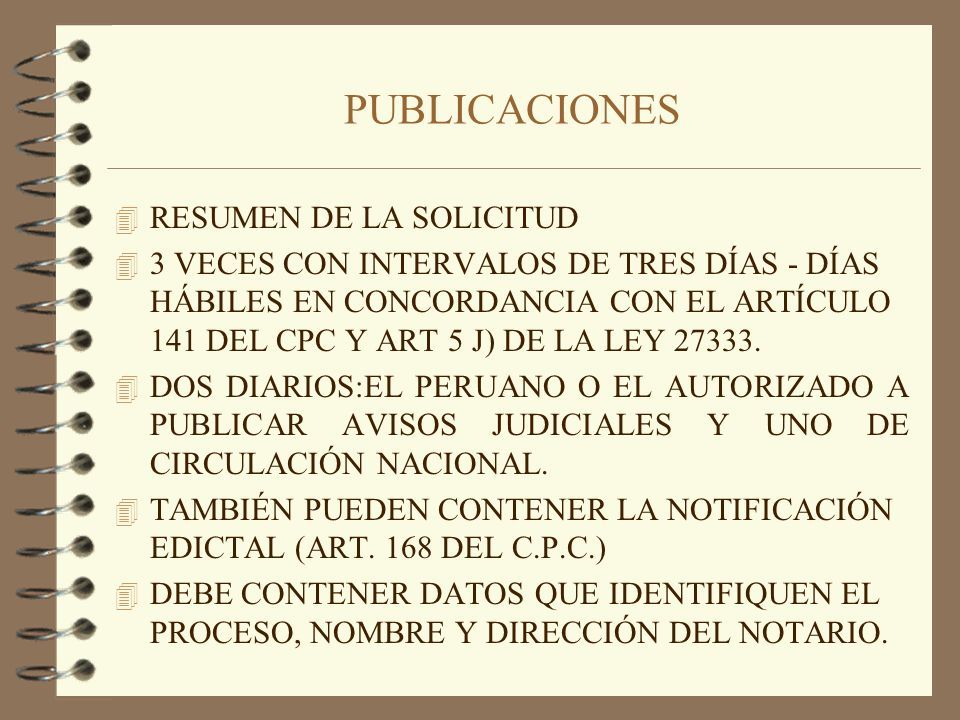 PUBLICACIONES

RESUMEN DE LA SOLICITUD

3 VECES CON INTERVALOS DE TRES DÍAS - DÍAS HÁBILES EN CONCORDANCIA CON EL ARTÍCULO 141 DEL CPC Y ART 5 J) DE LA LEY 27333.

DOS DIARIOS:EL PERUANO O EL AUTORIZADO A PUBLICAR AVISOS JUDICIALES Y UNO DE CIRCULACIÓN NACIONAL.

TAMBIÉN PUEDEN CONTENER LA NOTIFICACIÓN EDICTAL (ART. 168 DEL C.P.C.)

DEBE CONTENER DATOS QUE IDENTIFIQUEN EL PROCESO, NOMBRE Y DIRECCIÓN DEL NOTARIO.